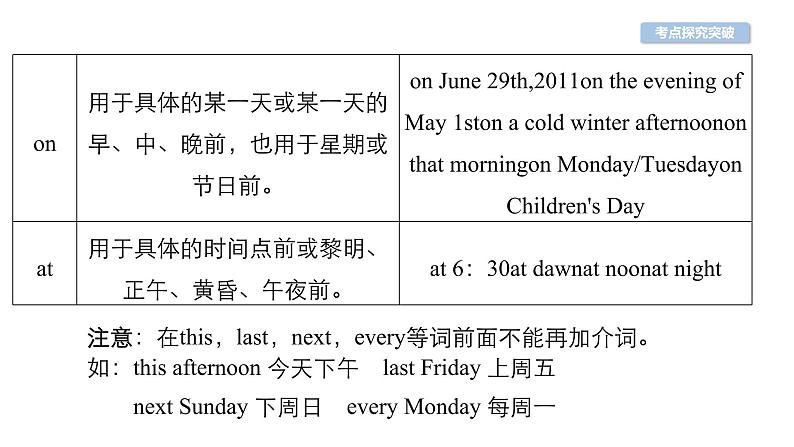 考点探究突破

| on | 用于具体的某一天或某一天的早、中、晚前，也用于星期或节日前。 | on June 29th,2011on the evening of May 1ston a cold winter afternoonon that morningon Monday/Tuesdayon Children's Day |
|---|---|---|
| at | 用于具体的时间点前或黎明、正午、黄昏、午夜前。 | at 6：30at dawnat noonat night |

注意：在this，last，next，every等词前面不能再加介词。
如：this afternoon 今天下午　last Friday 上周五
next Sunday 下周日　every Monday 每周一